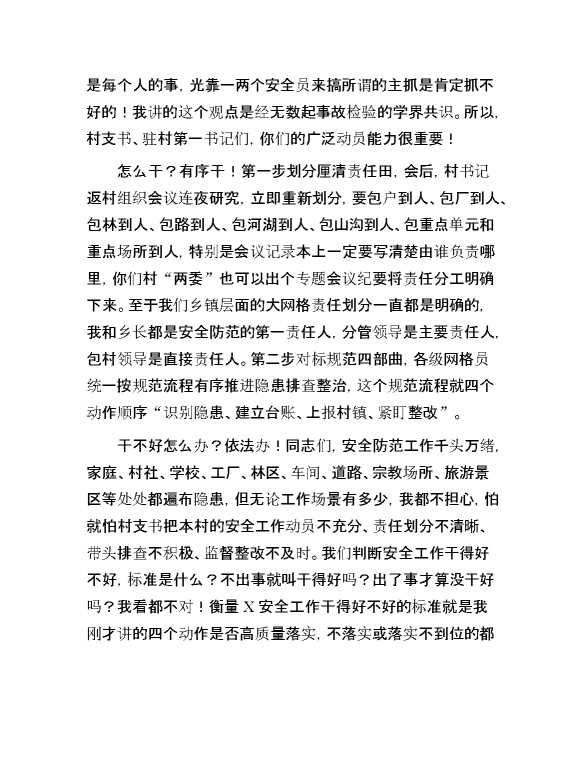 是每个人的事，光靠一两个安全员来搞所谓的主抓是肯定抓不好的！我讲的这个观点是经无数起事故检验的学界共识。所以，村支书、驻村第一书记们，你们的广泛动员能力很重要！

怎么干？有序干！第一步划分厘清责任田，会后，村书记返村组织会议连夜研究，立即重新划分，要包户到人、包厂到人、包林到人、包路到人、包河湖到人、包山沟到人、包重点单元和重点场所到人，特别是会议记录本上一定要写清楚由谁负责哪里，你们村“两委”也可以出个专题会议纪要将责任分工明确下来。至于我们乡镇层面的大网格责任划分一直都是明确的，我和乡长都是安全防范的第一责任人，分管领导是主要责任人，包村领导是直接责任人。第二步对标规范四部曲，各级网格员统一按规范流程有序推进隐患排查整治，这个规范流程就四个动作顺序“识别隐患、建立台账、上报村镇、紧盯整改”。

干不好怎么办？依法办！同志们，安全防范工作千头万绪，家庭、村社、学校、工厂、林区、车间、道路、宗教场所、旅游景区等处处都遍布隐患，但无论工作场景有多少，我都不担心，怕就怕村支书把本村的安全工作动员不充分、责任划分不清晰、带头排查不积极、监督整改不及时。我们判断安全工作干得好不好，标准是什么？不出事就叫干得好吗？出了事才算没干好吗？我看都不对！衡量 X 安全工作干得好不好的标准就是我刚才讲的四个动作是否高质量落实，不落实或落实不到位的都